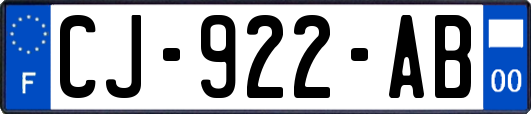 F
CJ-922-AB
00